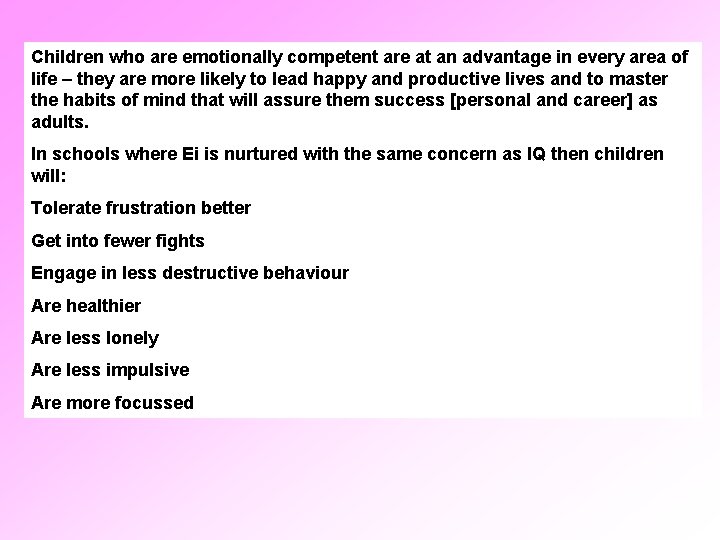 Children who are emotionally competent are at an advantage in every area of life – they are more likely to lead happy and productive lives and to master the habits of mind that will assure them success [personal and career] as adults.

In schools where Ei is nurtured with the same concern as IQ then children will:

Tolerate frustration better

Get into fewer fights

Engage in less destructive behaviour

Are healthier

Are less lonely

Are less impulsive

Are more focussed